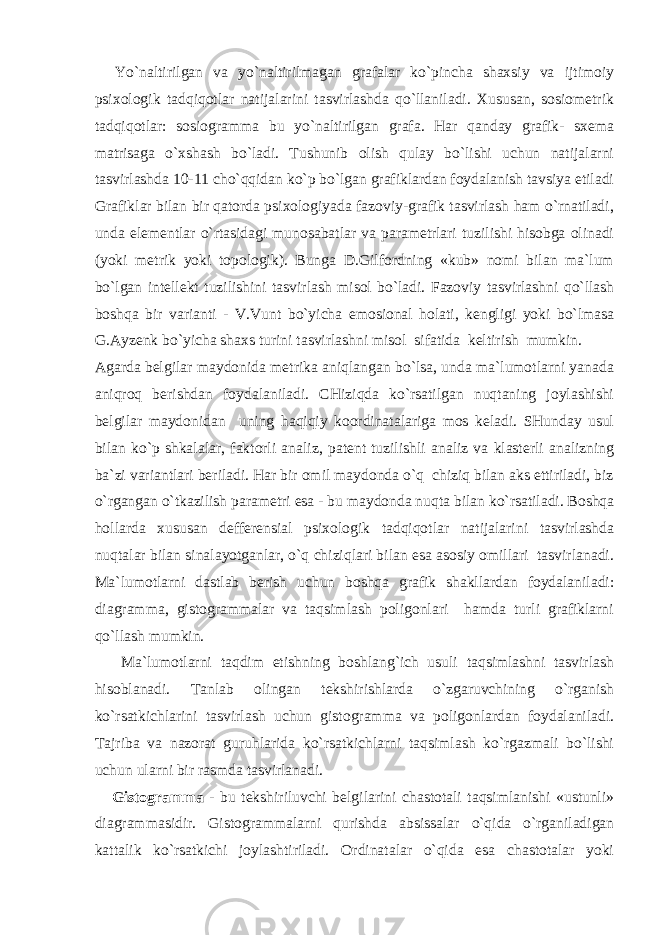 Yo`naltirilgan va yo`naltirilmagan grafalar ko`pincha shaxsiy va ijtimoiy psixologik tadqiqotlar natijalarini tasvirlashda qo`llaniladi. Xususan, sosiometrik tadqiqotlar: sosiogramma bu yo`naltirilgan grafa. Har qanday grafik- sxema matrisaga o`xshash bo`ladi. Tushunib olish qulay bo`lishi uchun natijalarni tasvirlashda 10-11 cho`qqidan ko`p bo`lgan grafiklardan foydalanish tavsiya etiladi Grafiklar bilan bir qatorda psixologiyada fazoviy-grafik tasvirlash ham o`rnatiladi, unda elementlar o`rtasidagi munosabatlar va parametrlari tuzilishi hisobga olinadi (yoki metrik yoki topologik). Bunga D.Gilfordning «kub» nomi bilan ma`lum bo`lgan intellekt tuzilishini tasvirlash misol bo`ladi. Fazoviy tasvirlashni qo`llash boshqa bir varianti - V.Vunt bo`yicha emosional holati, kengligi yoki bo`lmasa G.Ayzenk bo`yicha shaxs turini tasvirlashni misol sifatida keltirish mumkin.
Agarda belgilar maydonida metrika aniqlangan bo`lsa, unda ma`lumotlarni yanada aniqroq berishdan foydalaniladi. CHiziqda ko`rsatilgan nuqtaning joylashishi belgilar maydonidan uning haqiqiy koordinatalariga mos keladi. SHunday usul bilan ko`p shkalalar, faktorli analiz, patent tuzilishli analiz va klasterli analizning ba`zi variantlari beriladi. Har bir omil maydonda o`q chiziq bilan aks ettiriladi, biz o`rgangan o`tkazilish parametri esa - bu maydonda nuqta bilan ko`rsatiladi. Boshqa hollarda xususan defferensial psixologik tadqiqotlar natijalarini tasvirlashda nuqtalar bilan sinalayotganlar, o`q chiziqlari bilan esa asosiy omillari tasvirlanadi. Ma`lumotlarni dastlab berish uchun boshqa grafik shakllardan foydalaniladi: diagramma, gistogrammalar va taqsimlash poligonlari hamda turli grafiklarni qo`llash mumkin.
Ma`lumotlarni taqdim etishning boshlang`ich usuli taqsimlashni tasvirlash hisoblanadi. Tanlab olingan tekshirishlarda o`zgaruvchining o`rganish ko`rsatkichlarini tasvirlash uchun gistogramma va poligonlardan foydalaniladi. Tajriba va nazorat guruhlarida ko`rsatkichlarni taqsimlash ko`rgazmali bo`lishi uchun ularni bir rasmda tasvirlanadi.
Gistogramma - bu tekshiriluvchi belgilarini chastotali taqsimlanishi «ustunli» diagrammasidir. Gistogrammalarni qurishda absissalar o`qida o`rganiladigan kattalik ko`rsatkichi joylashtiriladi. Ordinatalar o`qida esa chastotalar yoki